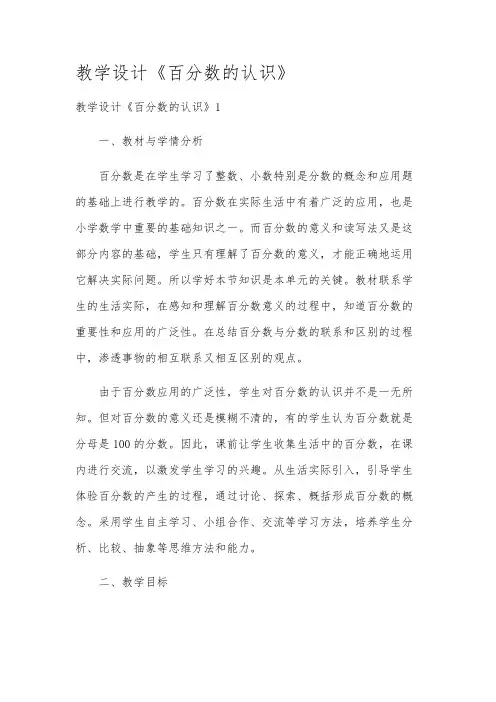 教学设计《百分数的认识》

教学设计《百分数的认识》1

一、教材与学情分析

百分数是在学生学习了整数、小数特别是分数的概念和应用题的基础上进行教学的。百分数在实际生活中有着广泛的应用，也是小学数学中重要的基础知识之一。而百分数的意义和读写法又是这部分内容的基础，学生只有理解了百分数的意义，才能正确地运用它解决实际问题。所以学好本节知识是本单元的关键。教材联系学生的生活实际，在感知和理解百分数意义的过程中，知道百分数的重要性和应用的广泛性。在总结百分数与分数的联系和区别的过程中，渗透事物的相互联系又相互区别的观点。

由于百分数应用的广泛性，学生对百分数的认识并不是一无所知。但对百分数的意义还是模糊不清的，有的学生认为百分数就是分母是100的分数。因此，课前让学生收集生活中的百分数，在课内进行交流，以激发学生学习的兴趣。从生活实际引入，引导学生体验百分数的产生的过程，通过讨论、探索、概括形成百分数的概念。采用学生自主学习、小组合作、交流等学习方法，培养学生分析、比较、抽象等思维方法和能力。

二、教学目标